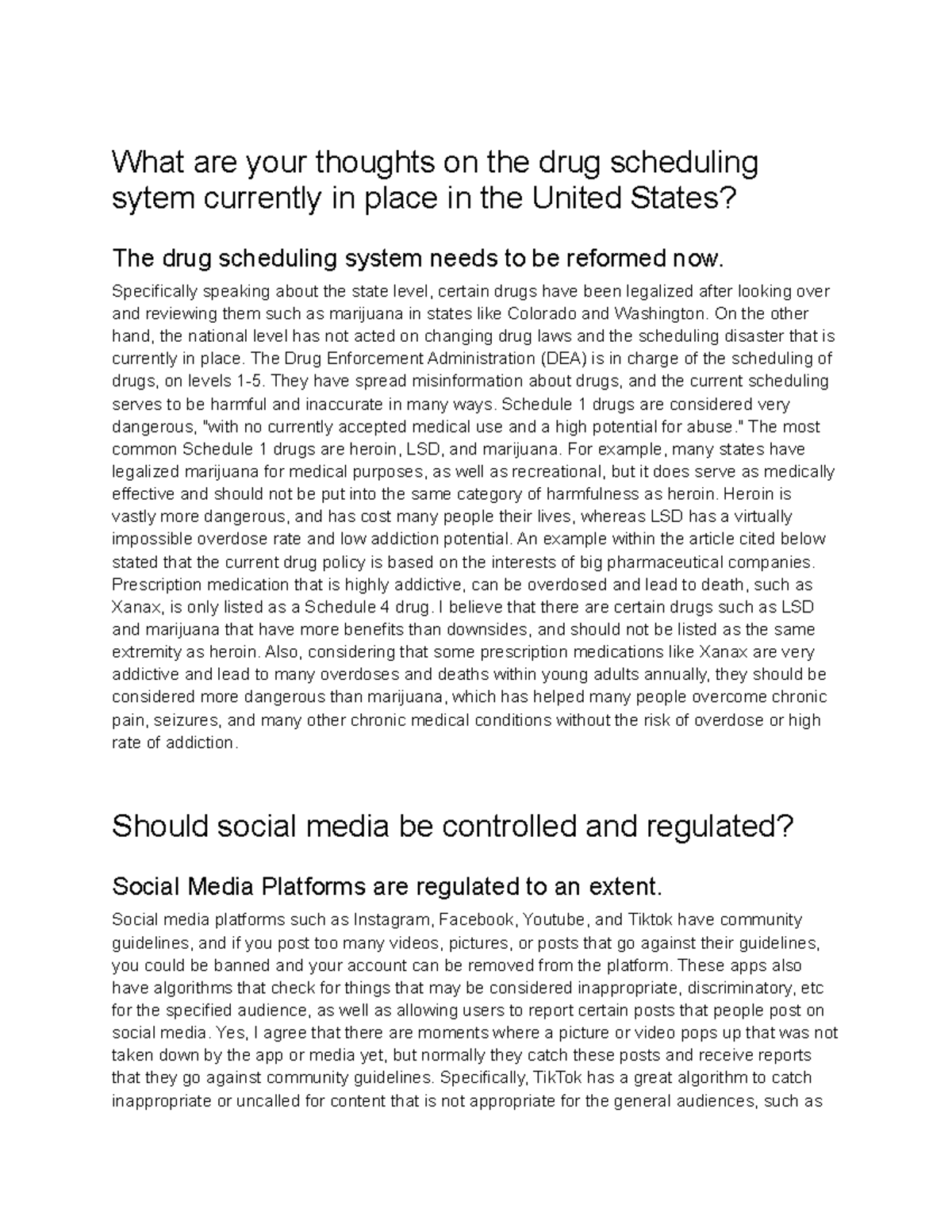 What are your thoughts on the drug scheduling sytem currently in place in the United States?

The drug scheduling system needs to be reformed now.

Specifically speaking about the state level, certain drugs have been legalized after looking over and reviewing them such as marijuana in states like Colorado and Washington. On the other hand, the national level has not acted on changing drug laws and the scheduling disaster that is currently in place. The Drug Enforcement Administration (DEA) is in charge of the scheduling of drugs, on levels 1-5. They have spread misinformation about drugs, and the current scheduling serves to be harmful and inaccurate in many ways. Schedule 1 drugs are considered very dangerous, "with no currently accepted medical use and a high potential for abuse." The most common Schedule 1 drugs are heroin, LSD, and marijuana. For example, many states have legalized marijuana for medical purposes, as well as recreational, but it does serve as medically effective and should not be put into the same category of harmfulness as heroin. Heroin is vastly more dangerous, and has cost many people their lives, whereas LSD has a virtually impossible overdose rate and low addiction potential. An example within the article cited below stated that the current drug policy is based on the interests of big pharmaceutical companies. Prescription medication that is highly addictive, can be overdosed and lead to death, such as Xanax, is only listed as a Schedule 4 drug. I believe that there are certain drugs such as LSD and marijuana that have more benefits than downsides, and should not be listed as the same extremity as heroin. Also, considering that some prescription medications like Xanax are very addictive and lead to many overdoses and deaths within young adults annually, they should be considered more dangerous than marijuana, which has helped many people overcome chronic pain, seizures, and many other chronic medical conditions without the risk of overdose or high rate of addiction.

Should social media be controlled and regulated?

Social Media Platforms are regulated to an extent.

Social media platforms such as Instagram, Facebook, Youtube, and Tiktok have community guidelines, and if you post too many videos, pictures, or posts that go against their guidelines, you could be banned and your account can be removed from the platform. These apps also have algorithms that check for things that may be considered inappropriate, discriminatory, etc for the specified audience, as well as allowing users to report certain posts that people post on social media. Yes, I agree that there are moments where a picture or video pops up that was not taken down by the app or media yet, but normally they catch these posts and receive reports that they go against community guidelines. Specifically, TikTok has a great algorithm to catch inappropriate or uncalled for content that is not appropriate for the general audiences, such as